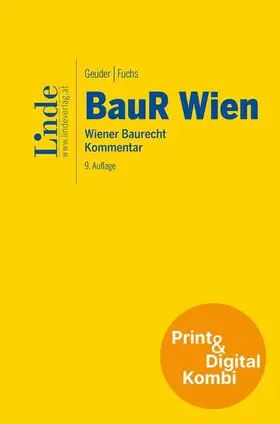 Linde
www.lindeverlag.at

Geuder | Fuchs

BauR Wien

Wiener Baurecht
Kommentar

9. Auflage

Print & Digital Kombi